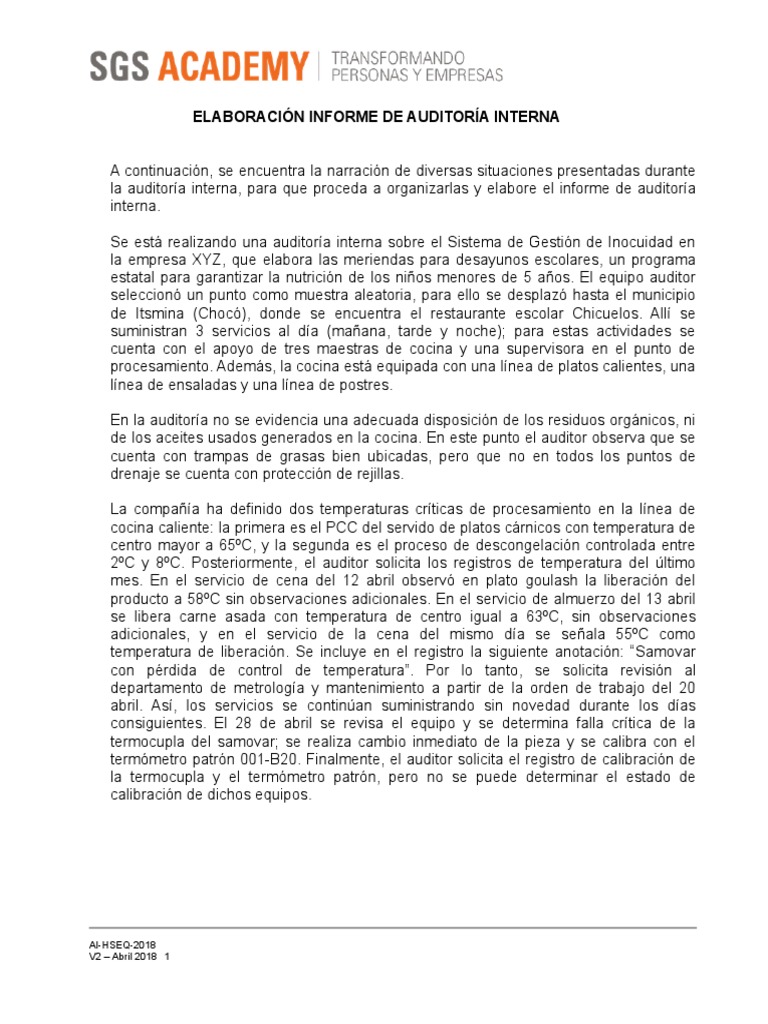 SGS ACADEMY | TRANSFORMANDO PERSONAS Y EMPRESAS

ELABORACIÓN INFORME DE AUDITORÍA INTERNA

A continuación, se encuentra la narración de diversas situaciones presentadas durante la auditoría interna, para que proceda a organizarlas y elabore el informe de auditoría interna.

Se está realizando una auditoría interna sobre el Sistema de Gestión de Inocuidad en la empresa XYZ, que elabora las meriendas para desayunos escolares, un programa estatal para garantizar la nutrición de los niños menores de 5 años. El equipo auditor seleccionó un punto como muestra aleatoria, para ello se desplazó hasta el municipio de Itsmina (Chocó), donde se encuentra el restaurante escolar Chicuelos. Allí se suministran 3 servicios al día (mañana, tarde y noche); para estas actividades se cuenta con el apoyo de tres maestras de cocina y una supervisora en el punto de procesamiento. Además, la cocina está equipada con una línea de platos calientes, una línea de ensaladas y una línea de postres.

En la auditoría no se evidencia una adecuada disposición de los residuos orgánicos, ni de los aceites usados generados en la cocina. En este punto el auditor observa que se cuenta con trampas de grasas bien ubicadas, pero que no en todos los puntos de drenaje se cuenta con protección de rejillas.

La compañía ha definido dos temperaturas críticas de procesamiento en la línea de cocina caliente: la primera es el PCC del servido de platos cárnicos con temperatura de centro mayor a 65ºC, y la segunda es el proceso de descongelación controlada entre 2ºC y 8ºC. Posteriormente, el auditor solicita los registros de temperatura del último mes. En el servicio de cena del 12 abril observó en plato goulash la liberación del producto a 58ºC sin observaciones adicionales. En el servicio de almuerzo del 13 abril se libera carne asada con temperatura de centro igual a 63ºC, sin observaciones adicionales, y en el servicio de la cena del mismo día se señala 55ºC como temperatura de liberación. Se incluye en el registro la siguiente anotación: "Samovar con pérdida de control de temperatura". Por lo tanto, se solicita revisión al departamento de metrología y mantenimiento a partir de la orden de trabajo del 20 abril. Así, los servicios se continúan suministrando sin novedad durante los días consiguientes. El 28 de abril se revisa el equipo y se determina falla crítica de la termocupla del samovar; se realiza cambio inmediato de la pieza y se calibra con el termómetro patrón 001-B20. Finalmente, el auditor solicita el registro de calibración de la termocupla y el termómetro patrón, pero no se puede determinar el estado de calibración de dichos equipos.

AI-HSEQ-2018
V2 – Abril 2018 1